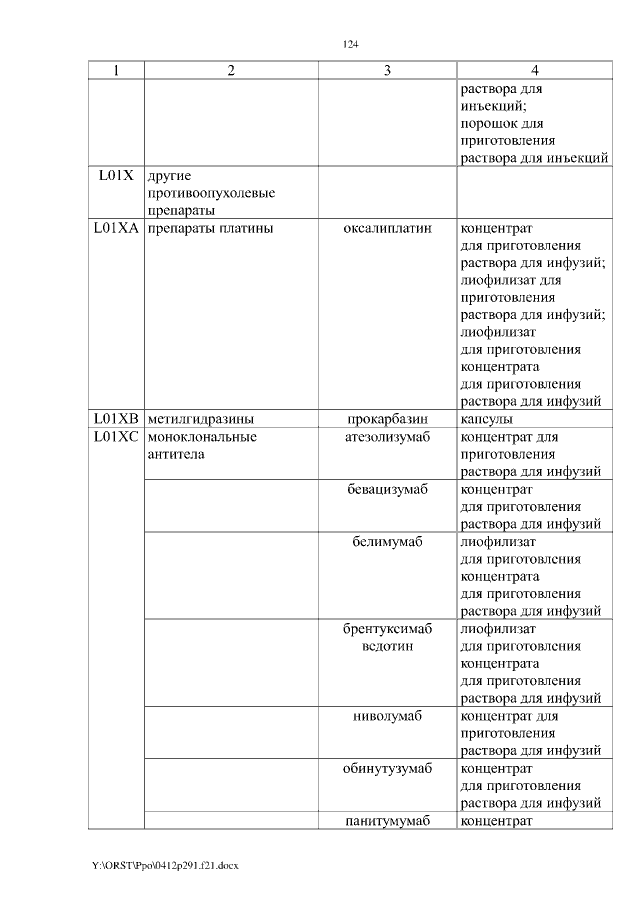 124

| 1 | 2 | 3 | 4 |
|---|---|---|---|
|  |  |  | раствора для инъекций; порошок для приготовления раствора для инъекций |
| L01X | другие противоопухолевые препараты |  |  |
| L01XA | препараты платины | оксалиплатин | концентрат для приготовления раствора для инфузий; лиофилизат для приготовления раствора для инфузий; лиофилизат для приготовления концентрата для приготовления раствора для инфузий |
| L01XB | метилгидразины | прокарбазин | капсулы |
| L01XC | моноклональные антитела | атезолизумаб | концентрат для приготовления раствора для инфузий |
|  |  | бевацизумаб | концентрат для приготовления раствора для инфузий |
|  |  | белимумаб | лиофилизат для приготовления концентрата для приготовления раствора для инфузий |
|  |  | брентуксимаб ведотин | лиофилизат для приготовления концентрата для приготовления раствора для инфузий |
|  |  | ниволумаб | концентрат для приготовления раствора для инфузий |
|  |  | обинутузумаб | концентрат для приготовления раствора для инфузий |
|  |  | панитумумаб | концентрат |

Y:\ORST\Ppo\0412p291.f21.docx